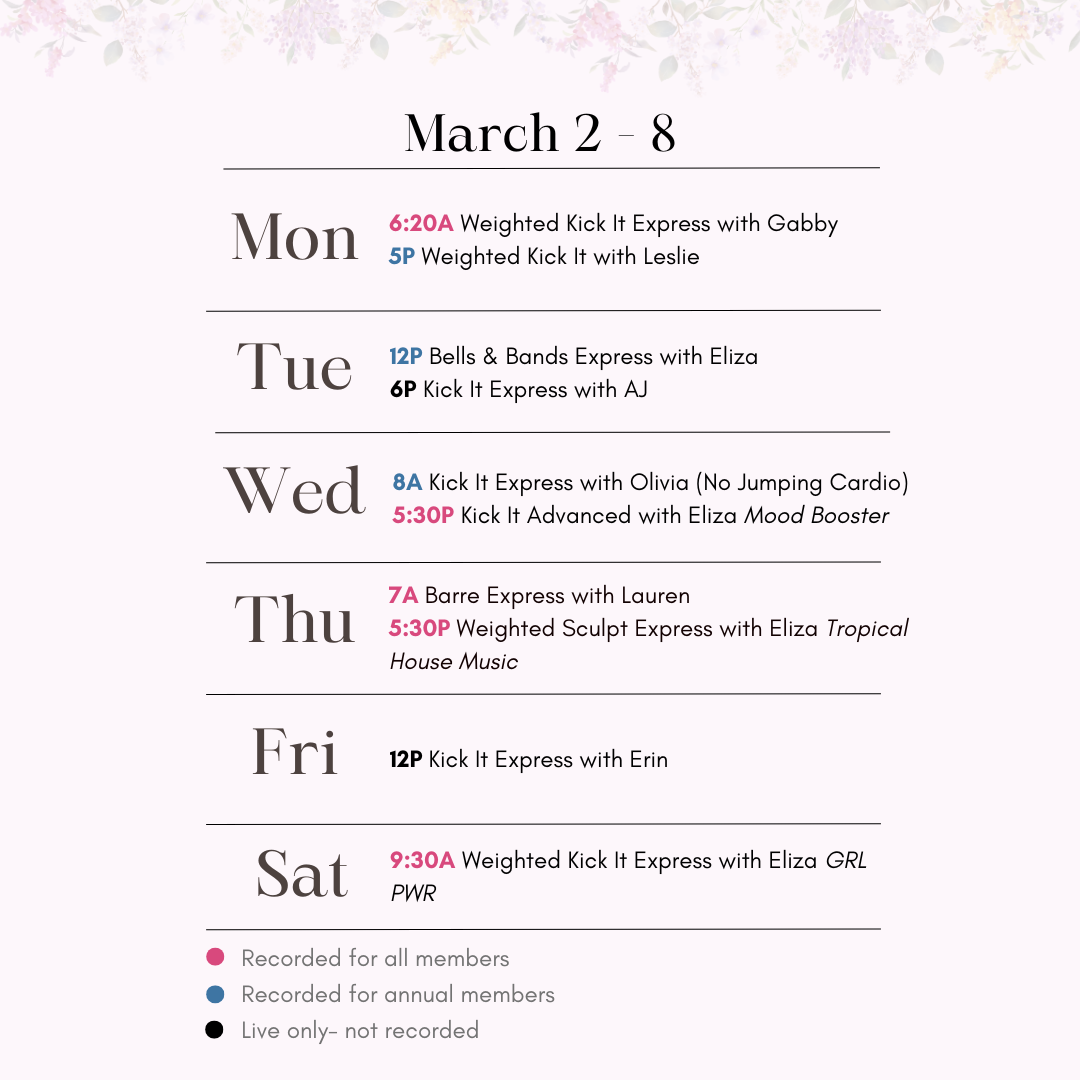 March 2 - 8

Mon

6:20A Weighted Kick It Express with Gabby
5P Weighted Kick It with Leslie

Tue

12P Bells & Bands Express with Eliza
6P Kick It Express with AJ

Wed

8A Kick It Express with Olivia (No Jumping Cardio)
5:30P Kick It Advanced with Eliza Mood Booster

Thu

7A Barre Express with Lauren
5:30P Weighted Sculpt Express with Eliza Tropical House Music

Fri

12P Kick It Express with Erin

Sat

9:30A Weighted Kick It Express with Eliza GRL PWR

• Recorded for all members
• Recorded for annual members
• Live only- not recorded